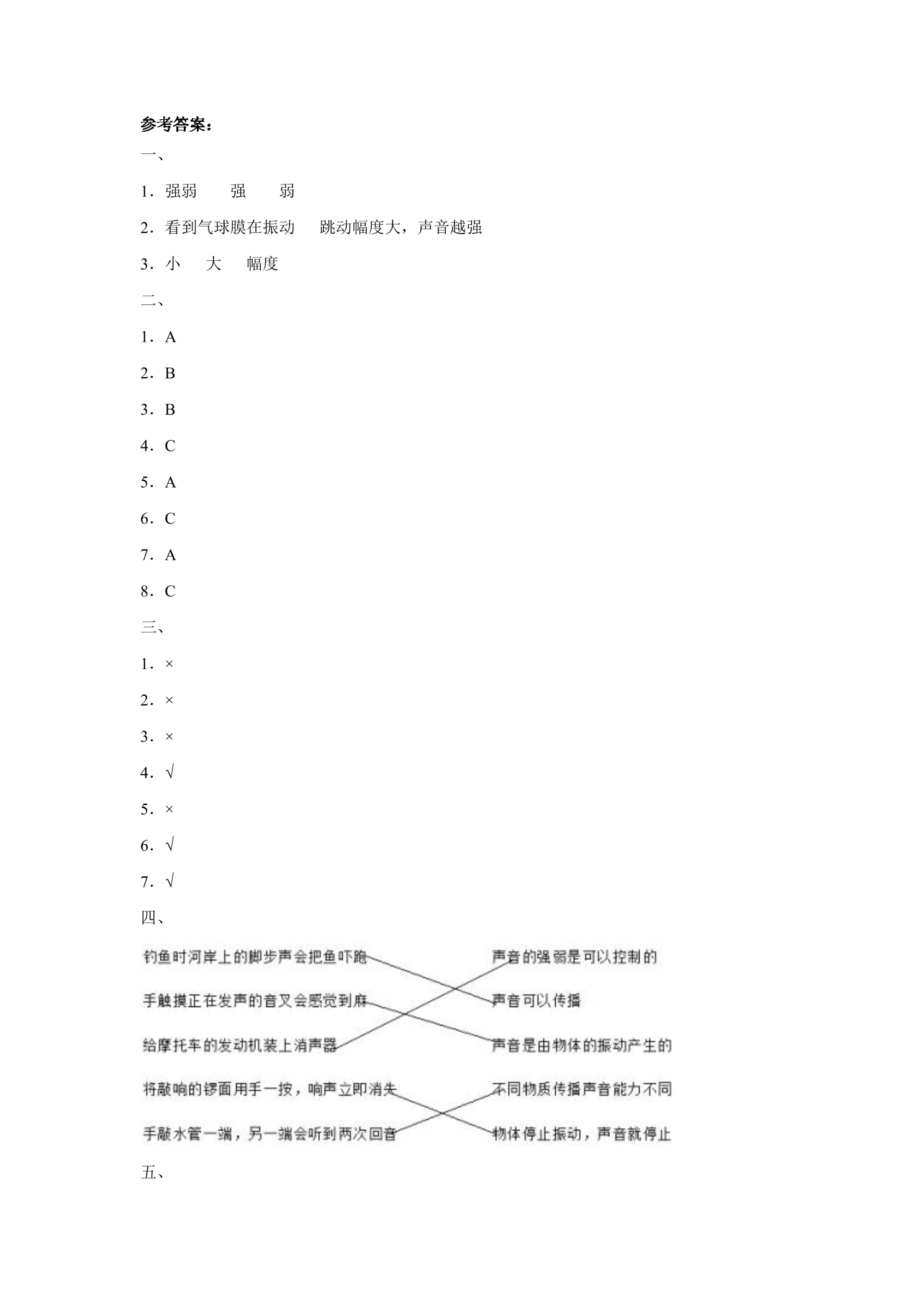 参考答案：

一、

1．强弱 强 弱

2．看到气球膜在振动 跳动幅度大，声音越强

3．小 大 幅度

二、

1．A

2．B

3．B

4．C

5．A

6．C

7．A

8．C

三、

1．×

2．×

3．×

4．√

5．×

6．√

7．√

四、

钓鱼时河岸上的脚步声会把鱼吓跑

手触摸正在发声的音叉会感觉到麻

给摩托车的发动机装上消声器

将敲响的锣面用手一按，响声立即消失

手敲水管一端，另一端会听到两次回音

声音的强弱是可以控制的

声音可以传播

声音是由物体的振动产生的

不同物质传播声音能力不同

物体停止振动，声音就停止

五、